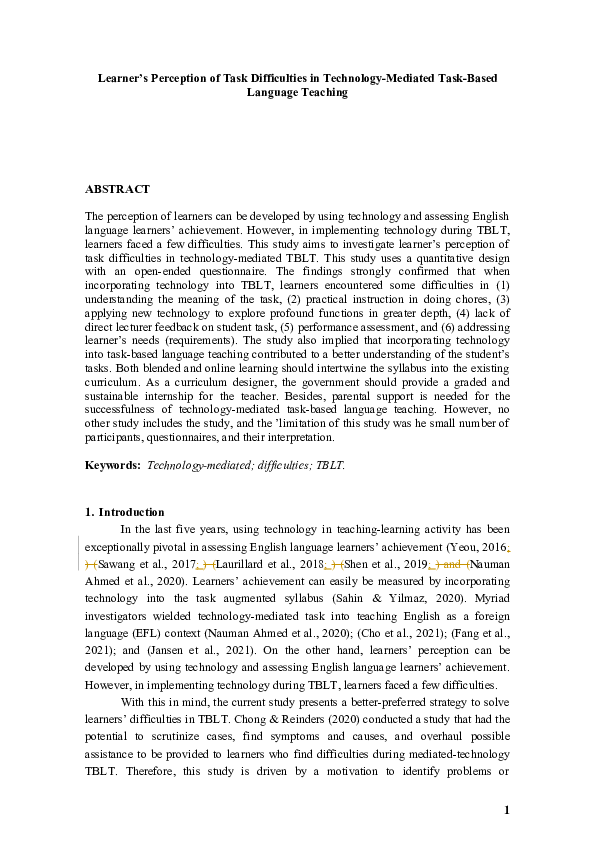 Learner's Perception of Task Difficulties in Technology-Mediated Task-Based Language Teaching

ABSTRACT

The perception of learners can be developed by using technology and assessing English language learners' achievement. However, in implementing technology during TBLT, learners faced a few difficulties. This study aims to investigate learner's perception of task difficulties in technology-mediated TBLT. This study uses a quantitative design with an open-ended questionnaire. The findings strongly confirmed that when incorporating technology into TBLT, learners encountered some difficulties in (1) understanding the meaning of the task, (2) practical instruction in doing chores, (3) applying new technology to explore profound functions in greater depth, (4) lack of direct lecturer feedback on student task, (5) performance assessment, and (6) addressing learner's needs (requirements). The study also implied that incorporating technology into task-based language teaching contributed to a better understanding of the student's tasks. Both blended and online learning should intertwine the syllabus into the existing curriculum. As a curriculum designer, the government should provide a graded and sustainable internship for the teacher. Besides, parental support is needed for the successfulness of technology-mediated task-based language teaching. However, no other study includes the study, and the 'limitation of this study was he small number of participants, questionnaires, and their interpretation.

Keywords: Technology-mediated; difficulties; TBLT.

1. Introduction

In the last five years, using technology in teaching-learning activity has been exceptionally pivotal in assessing English language learners' achievement (Yeou, 2016; ) (Sawang et al., 2017; ) (Laurillard et al., 2018; ) (Shen et al., 2019; ) and (Nauman Ahmed et al., 2020). Learners' achievement can easily be measured by incorporating technology into the task augmented syllabus (Sahin & Yilmaz, 2020). Myriad investigators wielded technology-mediated task into teaching English as a foreign language (EFL) context (Nauman Ahmed et al., 2020); (Cho et al., 2021); (Fang et al., 2021); and (Jansen et al., 2021). On the other hand, learners' perception can be developed by using technology and assessing English language learners' achievement. However, in implementing technology during TBLT, learners faced a few difficulties.

With this in mind, the current study presents a better-preferred strategy to solve learners' difficulties in TBLT. Chong & Reinders (2020) conducted a study that had the potential to scrutinize cases, find symptoms and causes, and overhaul possible assistance to be provided to learners who find difficulties during mediated-technology TBLT. Therefore, this study is driven by a motivation to identify problems or

1